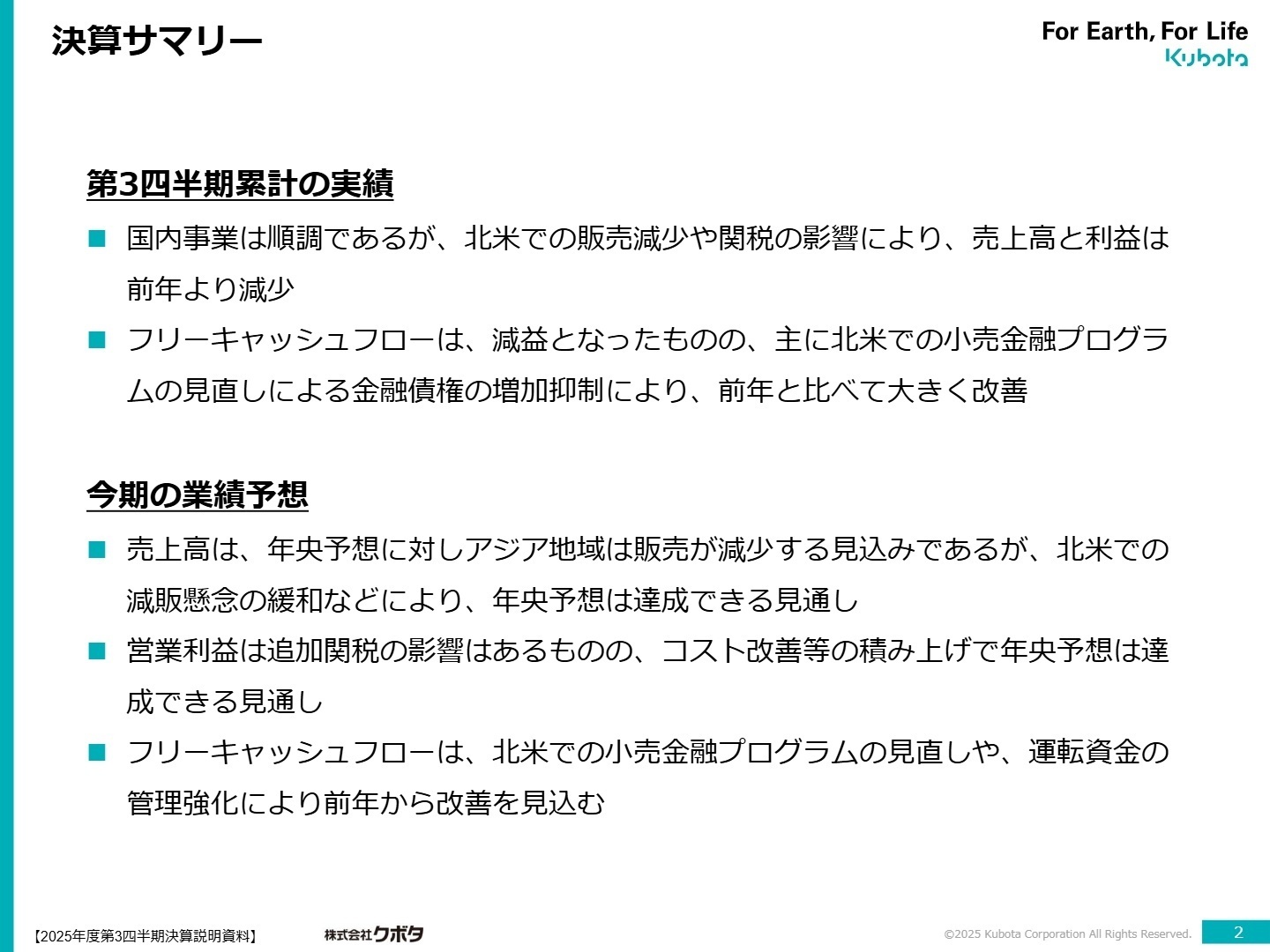 決算サマリー

For Earth, For Life
Kubota

第3四半期累計の実績

■ 国内事業は順調であるが、北米での販売減少や関税の影響により、売上高と利益は前年より減少

■ フリーキャッシュフローは、減益となったものの、主に北米での小売金融プログラムの見直しによる金融債権の増加抑制により、前年と比べて大きく改善

今期の業績予想

■ 売上高は、年央予想に対しアジア地域は販売が減少する見込みであるが、北米での減販懸念の緩和などにより、年央予想は達成できる見通し

■ 営業利益は追加関税の影響はあるものの、コスト改善等の積み上げで年央予想は達成できる見通し

■ フリーキャッシュフローは、北米での小売金融プログラムの見直しや、運転資金の管理強化により前年から改善を見込む

【2025年度第3四半期決算説明資料】 株式会社クボタ ©2025 Kubota Corporation All Rights Reserved. 2